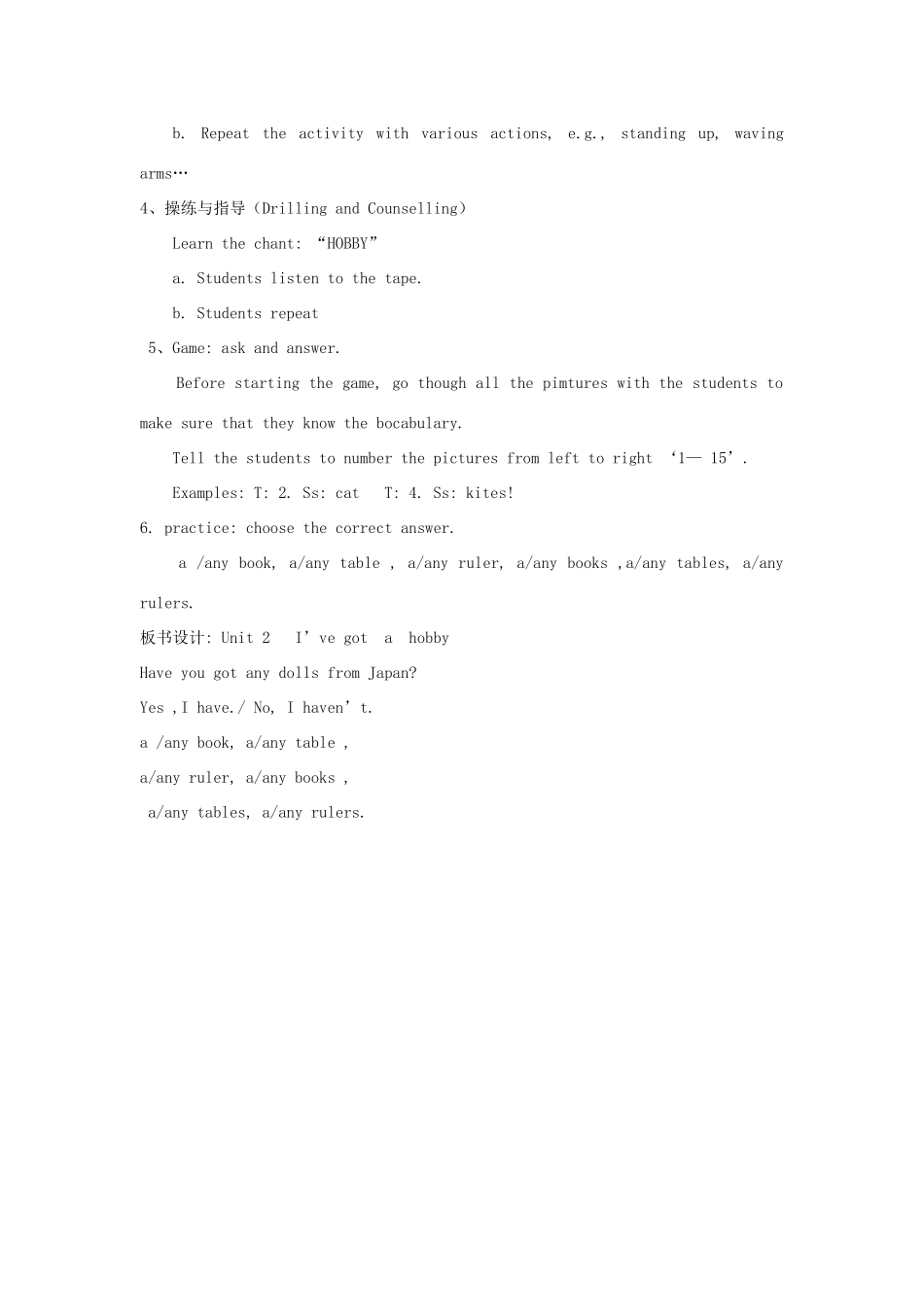 b. Repeat the activity with various actions, e.g., standing up, waving arms…

4、操练与指导（Drilling and Counselling）

Learn the chant: “HOBBY”

a. Students listen to the tape.

b. Students repeat

5、Game: ask and answer.

Before starting the game, go though all the pimtures with the students to make sure that they know the bocabulary.

Tell the students to number the pictures from left to right ‘1— 15’.

Examples: T: 2. Ss: cat T: 4. Ss: kites!

6. practice: choose the correct answer.

a /any book, a/any table , a/any ruler, a/any books ,a/any tables, a/any rulers.

板书设计: Unit 2 I’ve got a hobby

Have you got any dolls from Japan?

Yes ,I have./ No, I haven’t.

a /any book, a/any table ,

a/any ruler, a/any books ,

a/any tables, a/any rulers.